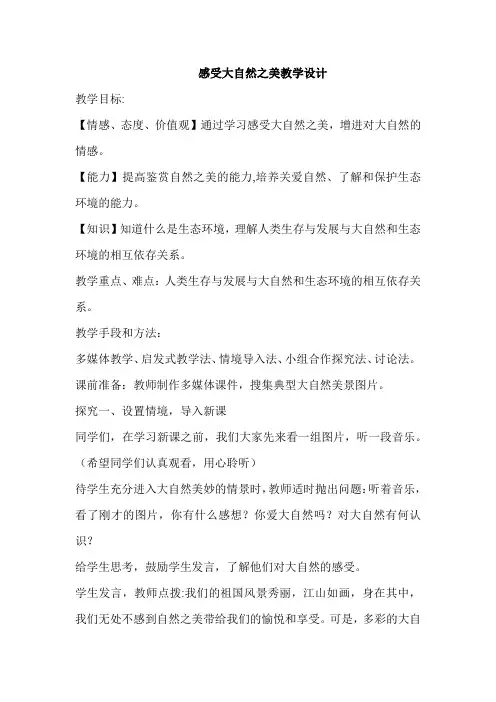 感受大自然之美教学设计

教学目标:

【情感、态度、价值观】通过学习感受大自然之美，增进对大自然的情感。

【能力】提高鉴赏自然之美的能力,培养关爱自然、了解和保护生态环境的能力。

【知识】知道什么是生态环境，理解人类生存与发展与大自然和生态环境的相互依存关系。

教学重点、难点：人类生存与发展与大自然和生态环境的相互依存关系。

教学手段和方法：

多媒体教学、启发式教学法、情境导入法、小组合作探究法、讨论法。

课前准备：教师制作多媒体课件，搜集典型大自然美景图片。

探究一、设置情境，导入新课

同学们，在学习新课之前，我们大家先来看一组图片，听一段音乐。（希望同学们认真观看，用心聆听）

待学生充分进入大自然美妙的情景时，教师适时抛出问题:听着音乐，看了刚才的图片，你有什么感想？你爱大自然吗？对大自然有何认识？

给学生思考，鼓励学生发言，了解他们对大自然的感受。

学生发言，教师点拨:我们的祖国风景秀丽，江山如画，身在其中，我们无处不感到自然之美带给我们的愉悦和享受。可是，多彩的大自